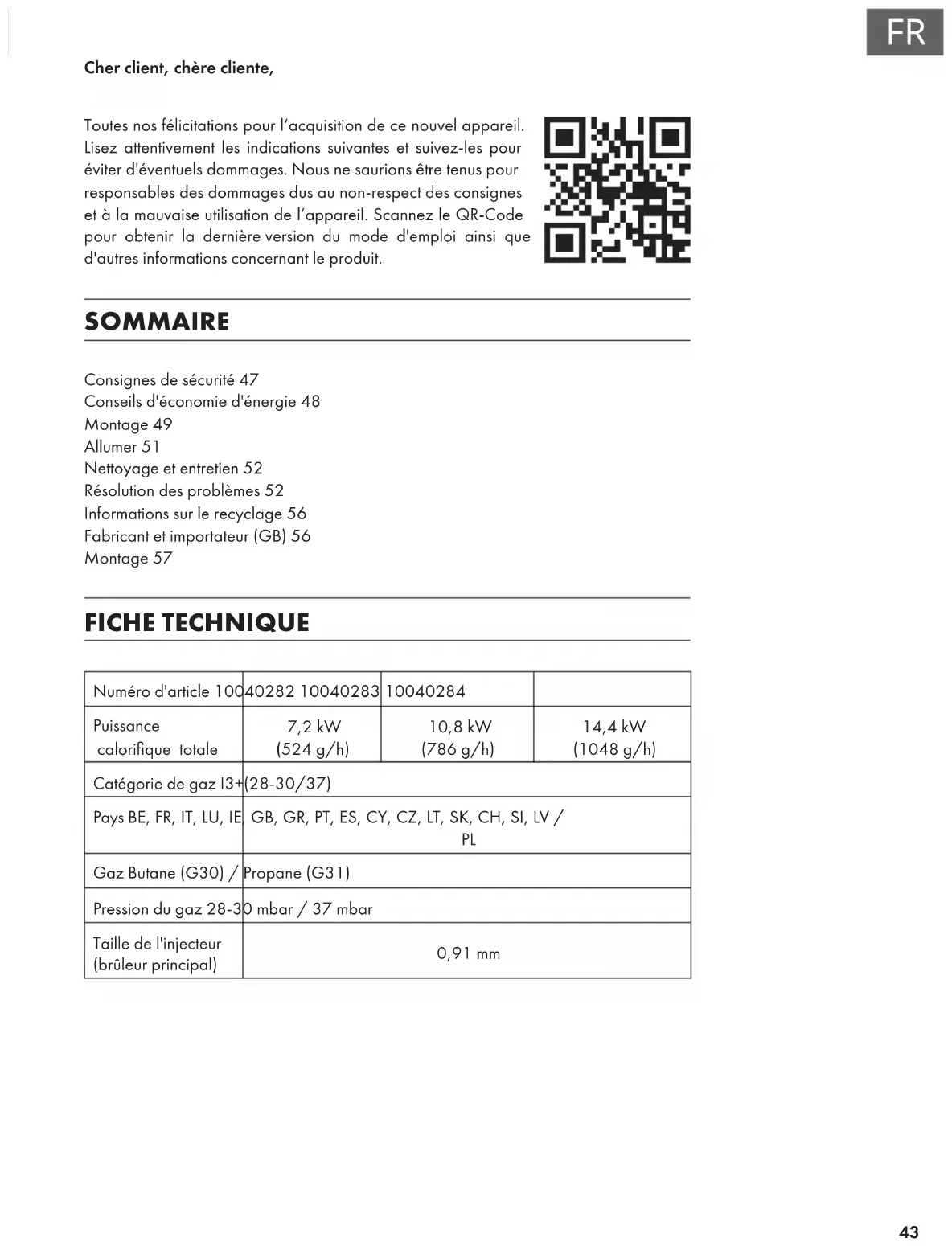 FR

Cher client, chère cliente,

Toutes nos félicitations pour l'acquisition de ce nouvel appareil. Lisez attentivement les indications suivantes et suivez-les pour éviter d'éventuels dommages. Nous ne saurions être tenus pour responsables des dommages dus au non-respect des consignes et à la mauvaise utilisation de l'appareil. Scannez le QR-Code pour obtenir la dernière version du mode d'emploi ainsi que d'autres informations concernant le produit.

SOMMAIRE

Consignes de sécurité 47
Conseils d'économie d'énergie 48
Montage 49
Allumer 51
Nettoyage et entretien 52
Résolution des problèmes 52
Informations sur le recyclage 56
Fabricant et importateur (GB) 56
Montage 57

FICHE TECHNIQUE

| Numéro d'article | 10040282 | 10040283 | 10040284 |
|---|---|---|---|
| Puissance calorifique totale | 7,2 kW (524 g/h) | 10,8 kW (786 g/h) | 14,4 kW (1048 g/h) |
| Catégorie de gaz | I3+(28-30/37) | | |
| Pays | BE, FR, IT, LU, IE, GB, GR, PT, ES, CY, CZ, LT, SK, CH, SI, LV / PL | | |
| Gaz | Butane (G30) / Propane (G31) | | |
| Pression du gaz | 28-30 mbar / 37 mbar | | |
| Taille de l'injecteur (brûleur principal) | 0,91 mm | | |

43